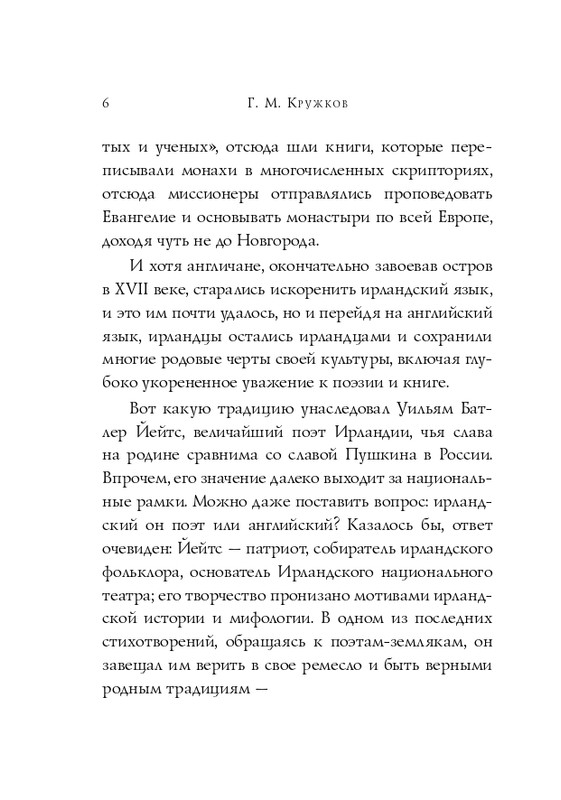 6 Г. М. Кружков

тых и ученых», отсюда шли книги, которые переписывали монахи в многочисленных скрипториях, отсюда миссионеры отправлялись проповедовать Евангелие и основывать монастыри по всей Европе, доходя чуть не до Новгорода.

И хотя англичане, окончательно завоевав остров в XVII веке, старались искоренить ирландский язык, и это им почти удалось, но и перейдя на английский язык, ирландцы остались ирландцами и сохранили многие родовые черты своей культуры, включая глубоко укорененное уважение к поэзии и книге.

Вот какую традицию унаследовал Уильям Батлер Йейтс, величайший поэт Ирландии, чья слава на родине сравнима со славой Пушкина в России. Впрочем, его значение далеко выходит за национальные рамки. Можно даже поставить вопрос: ирландский он поэт или английский? Казалось бы, ответ очевиден: Йейтс — патриот, собиратель ирландского фольклора, основатель Ирландского национального театра; его творчество пронизано мотивами ирландской истории и мифологии. В одном из последних стихотворений, обращаясь к поэтам-землякам, он завещал им верить в свое ремесло и быть верными родным традициям —